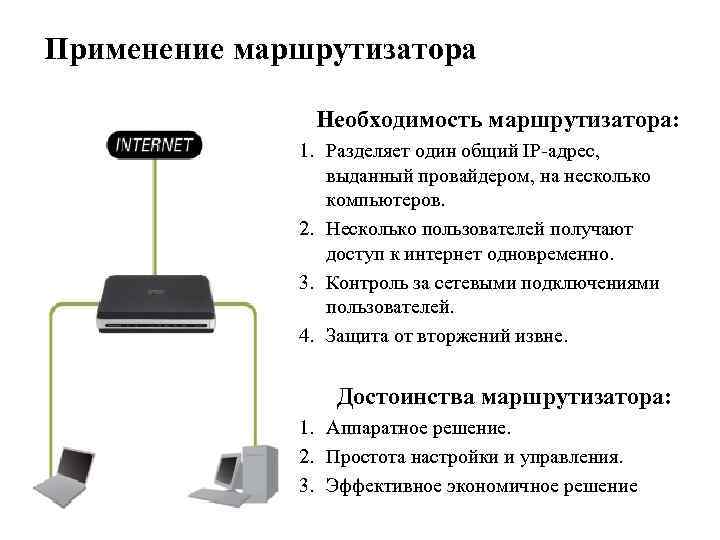 Применение маршрутизатора

INTERNET

Необходимость маршрутизатора:

1. Разделяет один общий IP-адрес, выданный провайдером, на несколько компьютеров.
2. Несколько пользователей получают доступ к интернет одновременно.
3. Контроль за сетевыми подключениями пользователей.
4. Защита от вторжений извне.

Достоинства маршрутизатора:

1. Аппаратное решение.
2. Простота настройки и управления.
3. Эффективное экономичное решение